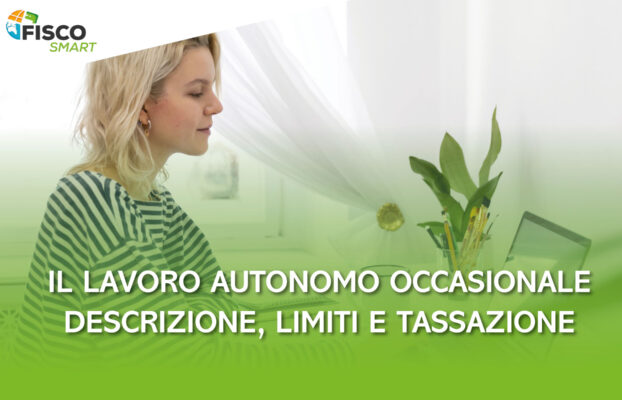 FISCO SMART

IL LAVORO AUTONOMO OCCASIONALE
DESCRIZIONE, LIMITI E TASSAZIONE